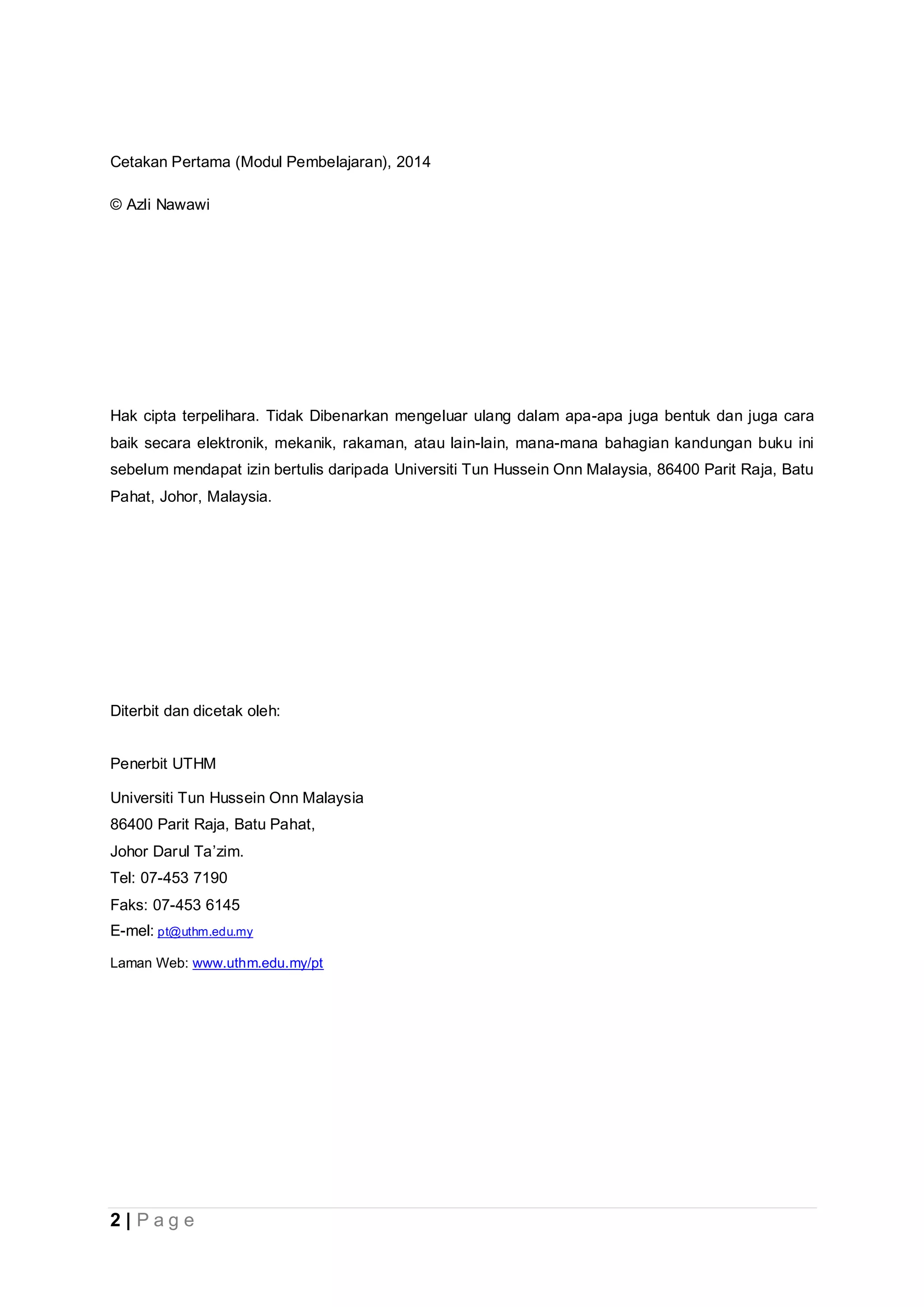 Cetakan Pertama (Modul Pembelajaran), 2014

© Azli Nawawi

Hak cipta terpelihara. Tidak Dibenarkan mengeluar ulang dalam apa-apa juga bentuk dan juga cara baik secara elektronik, mekanik, rakaman, atau lain-lain, mana-mana bahagian kandungan buku ini sebelum mendapat izin bertulis daripada Universiti Tun Hussein Onn Malaysia, 86400 Parit Raja, Batu Pahat, Johor, Malaysia.

Diterbit dan dicetak oleh:

Penerbit UTHM

Universiti Tun Hussein Onn Malaysia
86400 Parit Raja, Batu Pahat,
Johor Darul Ta'zim.
Tel: 07-453 7190
Faks: 07-453 6145
E-mel: pt@uthm.edu.my
Laman Web: www.uthm.edu.my/pt

2 | Page